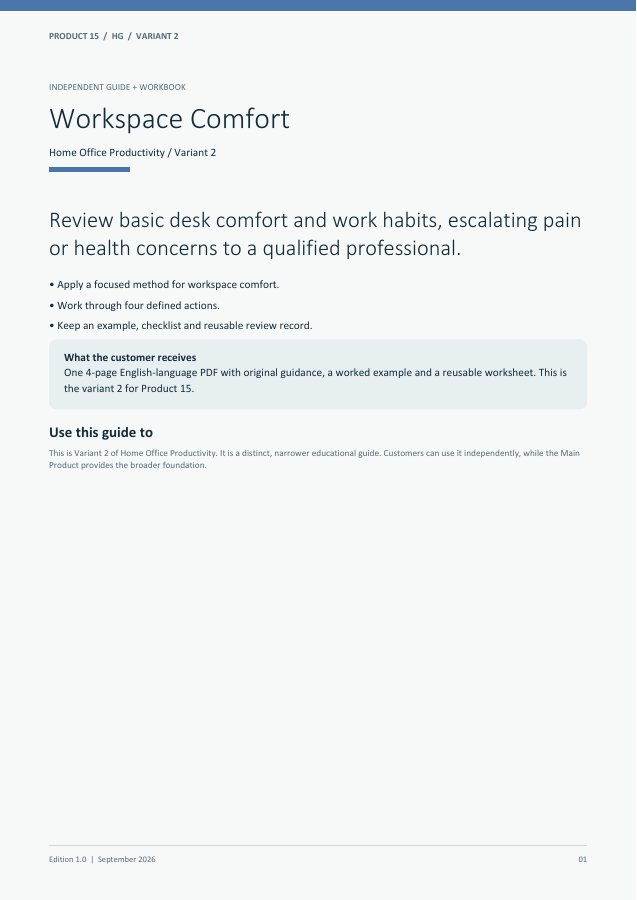 PRODUCT 15 / HG / VARIANT 2

INDEPENDENT GUIDE + WORKBOOK

Workspace Comfort

Home Office Productivity / Variant 2

Review basic desk comfort and work habits, escalating pain or health concerns to a qualified professional.

• Apply a focused method for workspace comfort.

• Work through four defined actions.

• Keep an example, checklist and reusable review record.

What the customer receives
One 4-page English-language PDF with original guidance, a worked example and a reusable worksheet. This is the variant 2 for Product 15.

Use this guide to

This is Variant 2 of Home Office Productivity. It is a distinct, narrower educational guide. Customers can use it independently, while the Main Product provides the broader foundation.

Edition 1.0 | September 2026

01